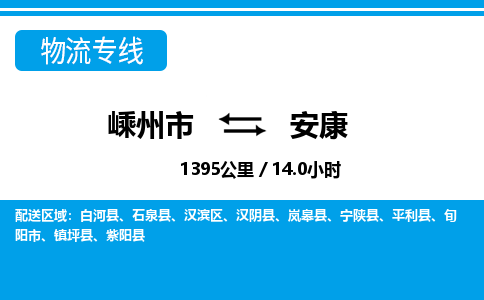 物流专线

嵊州市 安康

1395公里 / 14.0小时

配送区域：白河县、石泉县、汉滨区、汉阴县、岚皋县、宁陕县、平利县、旬阳市、镇坪县、紫阳县